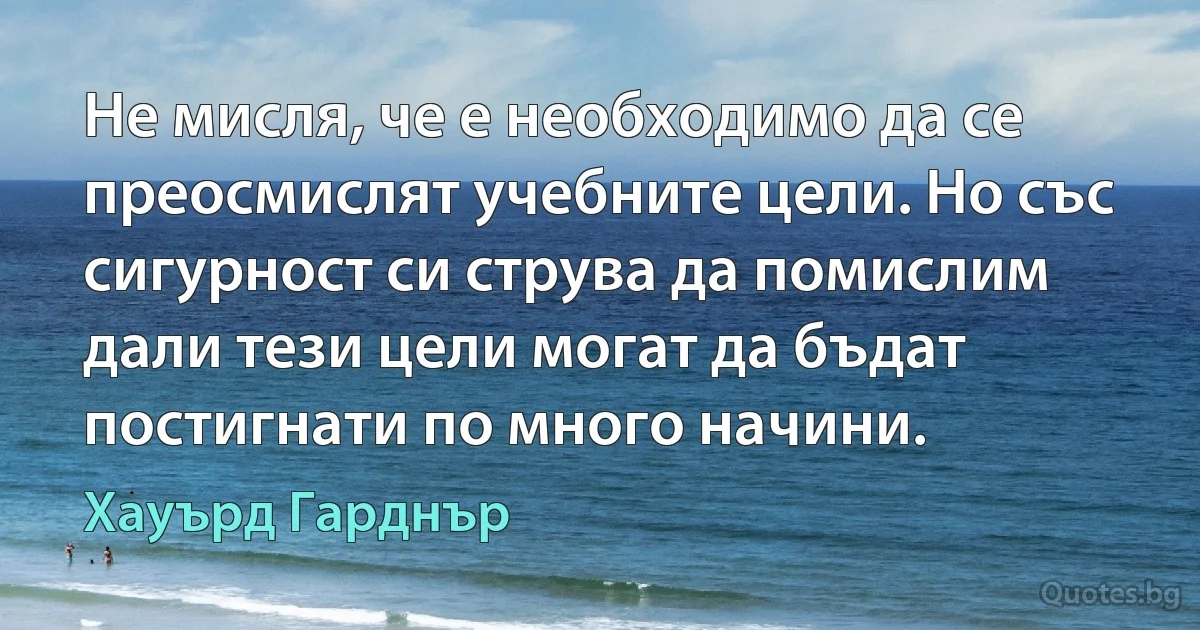 Не мисля, че е необходимо да се преосмислят учебните цели. Но със сигурност си струва да помислим дали тези цели могат да бъдат постигнати по много начини.

Хауърд Гарднър

Quotes.bg